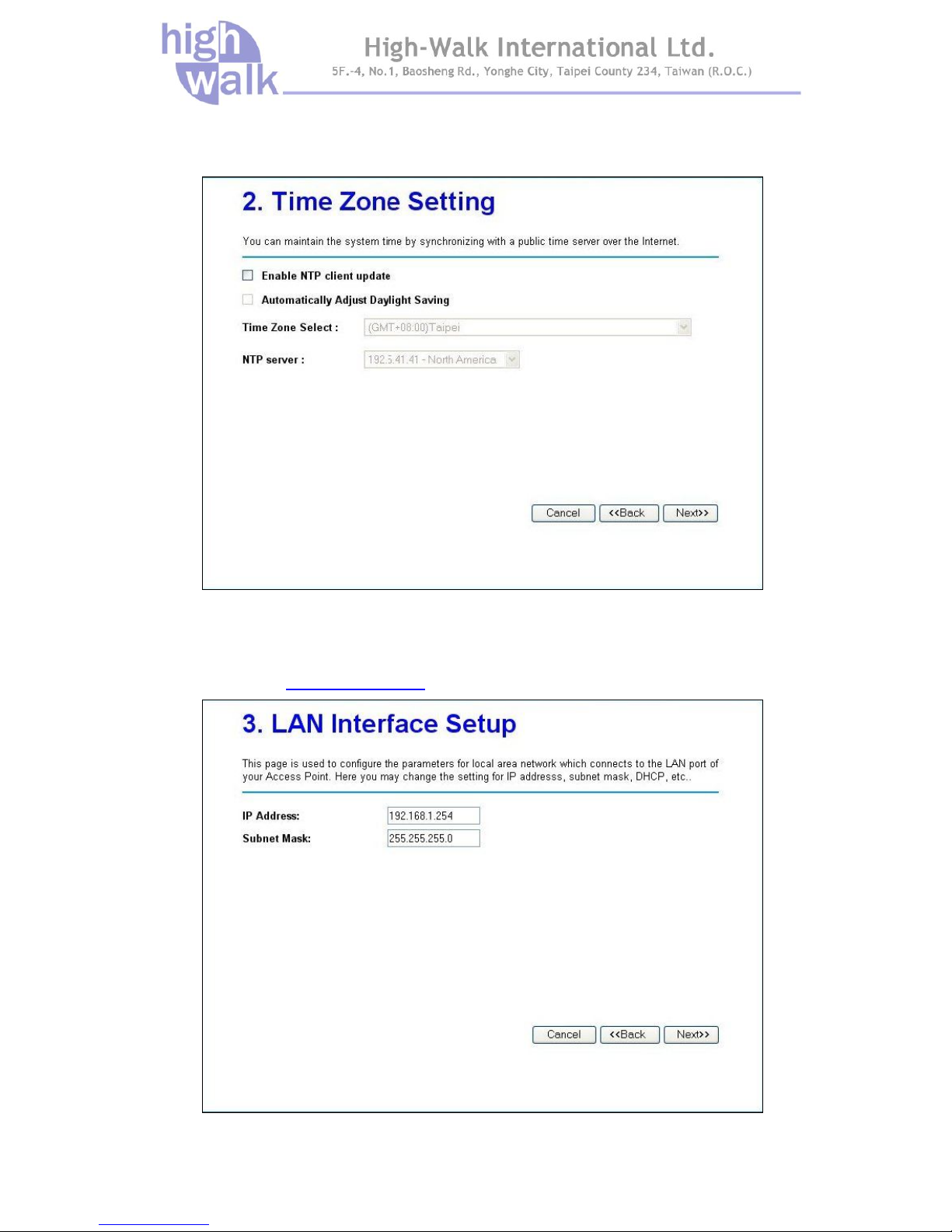 high walk

High-Walk International Ltd.
5F.-4, No.1, Baosheng Rd., Yonghe City, Taipei County 234, Taiwan (R.O.C.)

2. Time Zone Setting

You can maintain the system time by synchronizing with a public time server over the Internet.

Enable NTP client update

Automatically Adjust Daylight Saving

Time Zone Select : (GMT+08:00)Taipei

NTP server : 192.5.41.41 - North America

Cancel <<Back Next>>

3. LAN Interface Setup

This page is used to configure the parameters for local area network which connects to the LAN port of your Access Point. Here you may change the setting for IP addresss, subnet mask, DHCP, etc..

IP Address: 192.168.1.254

Subnet Mask: 255.255.255.0

Cancel <<Back Next>>